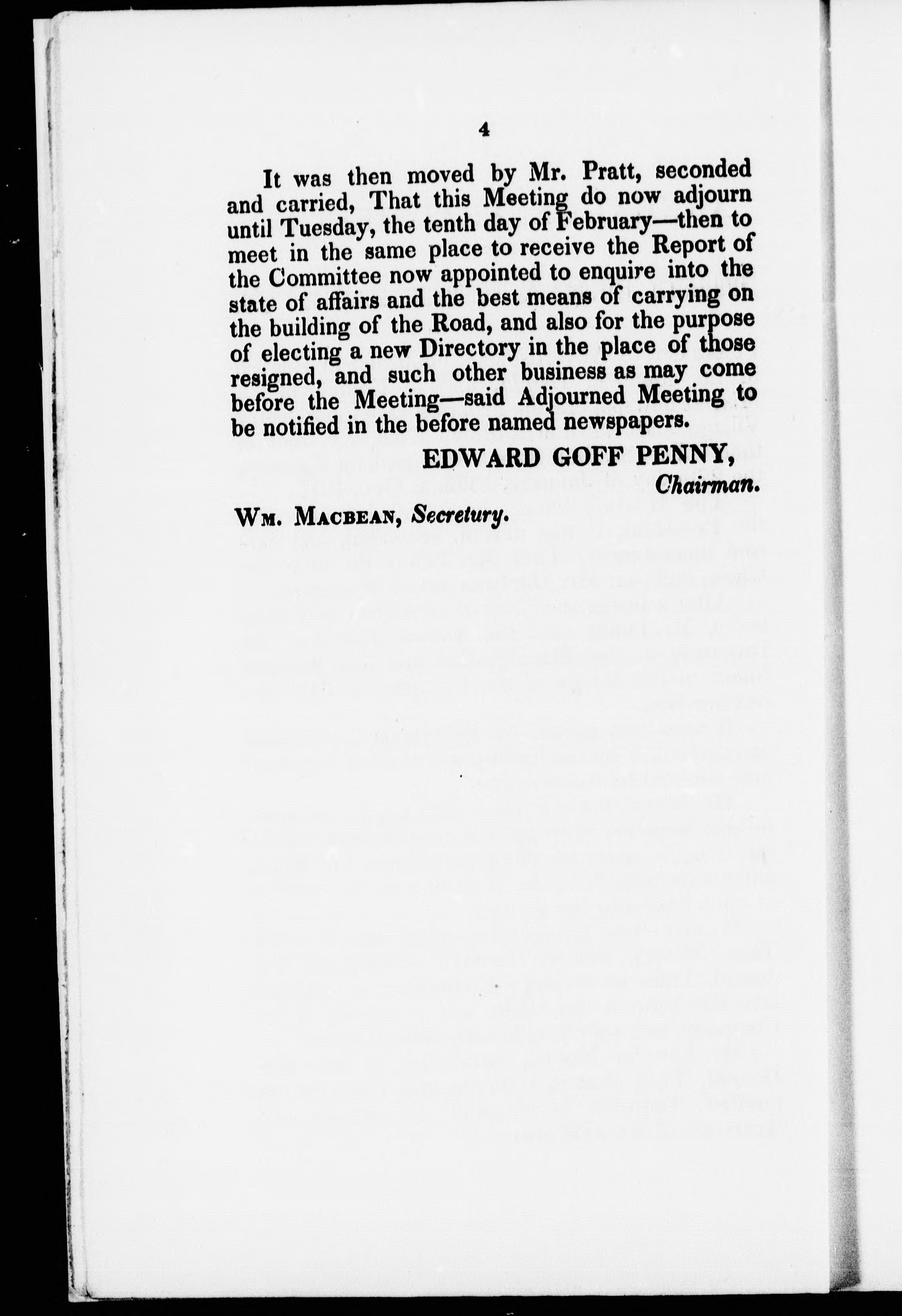 4

It was then moved by Mr. Pratt, seconded and carried, That this Meeting do now adjourn until Tuesday, the tenth day of February—then to meet in the same place to receive the Report of the Committee now appointed to enquire into the state of affairs and the best means of carrying on the building of the Road, and also for the purpose of electing a new Directory in the place of those resigned, and such other business as may come before the Meeting—said Adjourned Meeting to be notified in the before named newspapers.

EDWARD GOFF PENNY,
Chairman.

Wm. Macbean, Secretury.